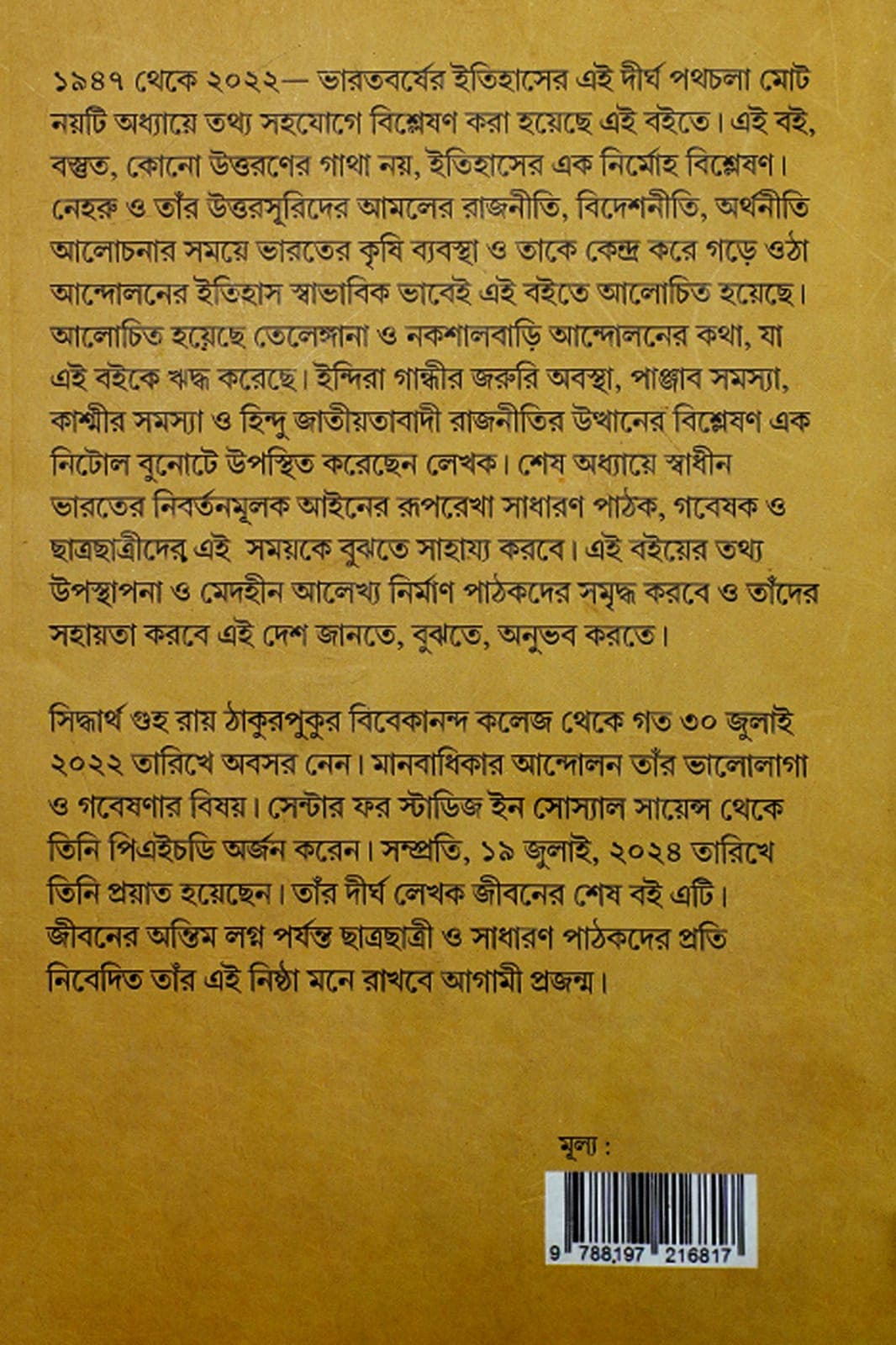 ১৯৪৭ থেকে ২০২২— ভারতবর্ষের ইতিহাসের এই দীর্ঘ পথচলা মোট নয়টি অধ্যায়ে তথ্য সহযোগে বিশ্লেষণ করা হয়েছে এই বইতে। এই বই, বস্তুত, কোনো উত্তরণের গাথা নয়, ইতিহাসের এক নির্মোহ বিশ্লেষণ। নেহরু ও তাঁর উত্তরসূরিদের আমলের রাজনীতি, বিদেশনীতি, অর্থনীতি আলোচনার সময়ে ভারতের কৃষি ব্যবস্থা ও তাকে কেন্দ্র করে গড়ে ওঠা আন্দোলনের ইতিহাস স্বাভাবিক ভাবেই এই বইতে আলোচিত হয়েছে। আলোচিত হয়েছে তেলেঙ্গানা ও নকশালবাড়ি আন্দোলনের কথা, যা এই বইকে ঋদ্ধ করেছে। ইন্দিরা গান্ধীর জরুরি অবস্থা, পাঞ্জাব সমস্যা, কাশ্মীর সমস্যা ও হিন্দু জাতীয়তাবাদী রাজনীতির উত্থানের বিশ্লেষণ এক নিটোল বুনোটে উপস্থিত করেছেন লেখক। শেষ অধ্যায়ে স্বাধীন ভারতের নিবর্তনমূলক আইনের রূপরেখা সাধারণ পাঠক, গবেষক ও ছাত্রছাত্রীদের এই সময়কে বুঝতে সাহায্য করবে। এই বইয়ের তথ্য উপস্থাপনা ও মেদহীন আলেখ্য নির্মাণ পাঠকদের সমৃদ্ধ করবে ও তাঁদের সহায়তা করবে এই দেশ জানতে, বুঝতে, অনুভব করতে।

সিদ্ধার্থ গুহ রায় ঠাকুরপুকুর বিবেকানন্দ কলেজ থেকে গত ৩০ জুলাই ২০২২ তারিখে অবসর নেন। মানবাধিকার আন্দোলন তাঁর ভালোলাগা ও গবেষণার বিষয়। সেন্টার ফর স্টাডিজ ইন সোস্যাল সায়েন্স থেকে তিনি পিএইচডি অর্জন করেন। সম্প্রতি, ১৯ জুলাই, ২০২৪ তারিখে তিনি প্রয়াত হয়েছেন। তাঁর দীর্ঘ লেখক জীবনের শেষ বই এটি। জীবনের অন্তিম লগ্ন পর্যন্ত ছাত্রছাত্রী ও সাধারণ পাঠকদের প্রতি নিবেদিত তাঁর এই নিষ্ঠা মনে রাখবে আগামী প্রজন্ম।

মূল্য :

9 788197 216817